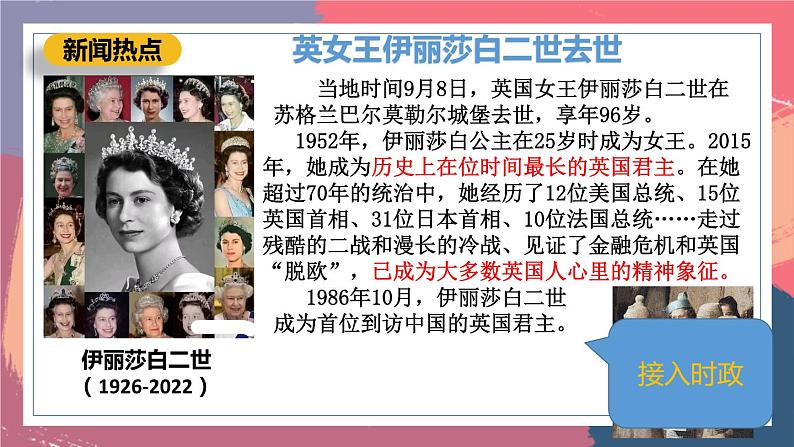 新闻热点

英女王伊丽莎白二世去世

当地时间9月8日，英国女王伊丽莎白二世在苏格兰巴尔莫勒尔城堡去世，享年96岁。

1952年，伊丽莎白公主在25岁时成为女王。2015年，她成为历史上在位时间最长的英国君主。在她超过70年的统治中，她经历了12位美国总统、15位英国首相、31位日本首相、10位法国总统……走过残酷的二战和漫长的冷战、见证了金融危机和英国“脱欧”，已成为大多数英国人心里的精神象征。

1986年10月，伊丽莎白二世成为首位到访中国的英国君主。

伊丽莎白二世
（1926-2022）

接入时政